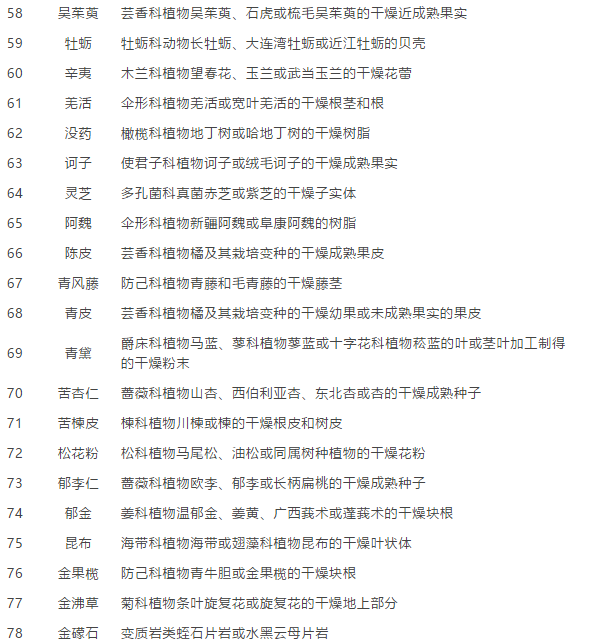 | 58 | 吴茱萸 | 芸香科植物吴茱萸、石虎或梳毛吴茱萸的干燥近成熟果实 |
|---|---|---|
| 59 | 牡蛎 | 牡蛎科动物长牡蛎、大连湾牡蛎或近江牡蛎的贝壳 |
| 60 | 辛夷 | 木兰科植物望春花、玉兰或武当玉兰的干燥花蕾 |
| 61 | 羌活 | 伞形科植物羌活或宽叶羌活的干燥根茎和根 |
| 62 | 没药 | 橄榄科植物地丁树或哈地丁树的干燥树脂 |
| 63 | 诃子 | 使君子科植物诃子或绒毛诃子的干燥成熟果实 |
| 64 | 灵芝 | 多孔菌科真菌赤芝或紫芝的干燥子实体 |
| 65 | 阿魏 | 伞形科植物新疆阿魏或阜康阿魏的树脂 |
| 66 | 陈皮 | 芸香科植物橘及其栽培变种的干燥成熟果皮 |
| 67 | 青风藤 | 防己科植物青藤和毛青藤的干燥藤茎 |
| 68 | 青皮 | 芸香科植物橘及其栽培变种的干燥幼果或未成熟果实的果皮 |
| 69 | 青黛 | 爵床科植物马蓝、蓼科植物蓼蓝或十字花科植物菘蓝的叶或茎叶加工制得的干燥粉末 |
| 70 | 苦杏仁 | 蔷薇科植物山杏、西伯利亚杏、东北杏或杏的干燥成熟种子 |
| 71 | 苦楝皮 | 楝科植物川楝或楝的干燥根皮和树皮 |
| 72 | 松花粉 | 松科植物马尾松、油松或同属树种植物的干燥花粉 |
| 73 | 郁李仁 | 蔷薇科植物欧李、郁李或长柄扁桃的干燥成熟种子 |
| 74 | 郁金 | 姜科植物温郁金、姜黄、广西莪术或蓬莪术的干燥块根 |
| 75 | 昆布 | 海带科植物海带或翅藻科植物昆布的干燥叶状体 |
| 76 | 金果榄 | 防己科植物青牛胆或金果榄的干燥块根 |
| 77 | 金沸草 | 菊科植物条叶旋复花或旋复花的干燥地上部分 |
| 78 | 金礞石 | 变质岩类蛭石片岩或水黑云母片岩 |